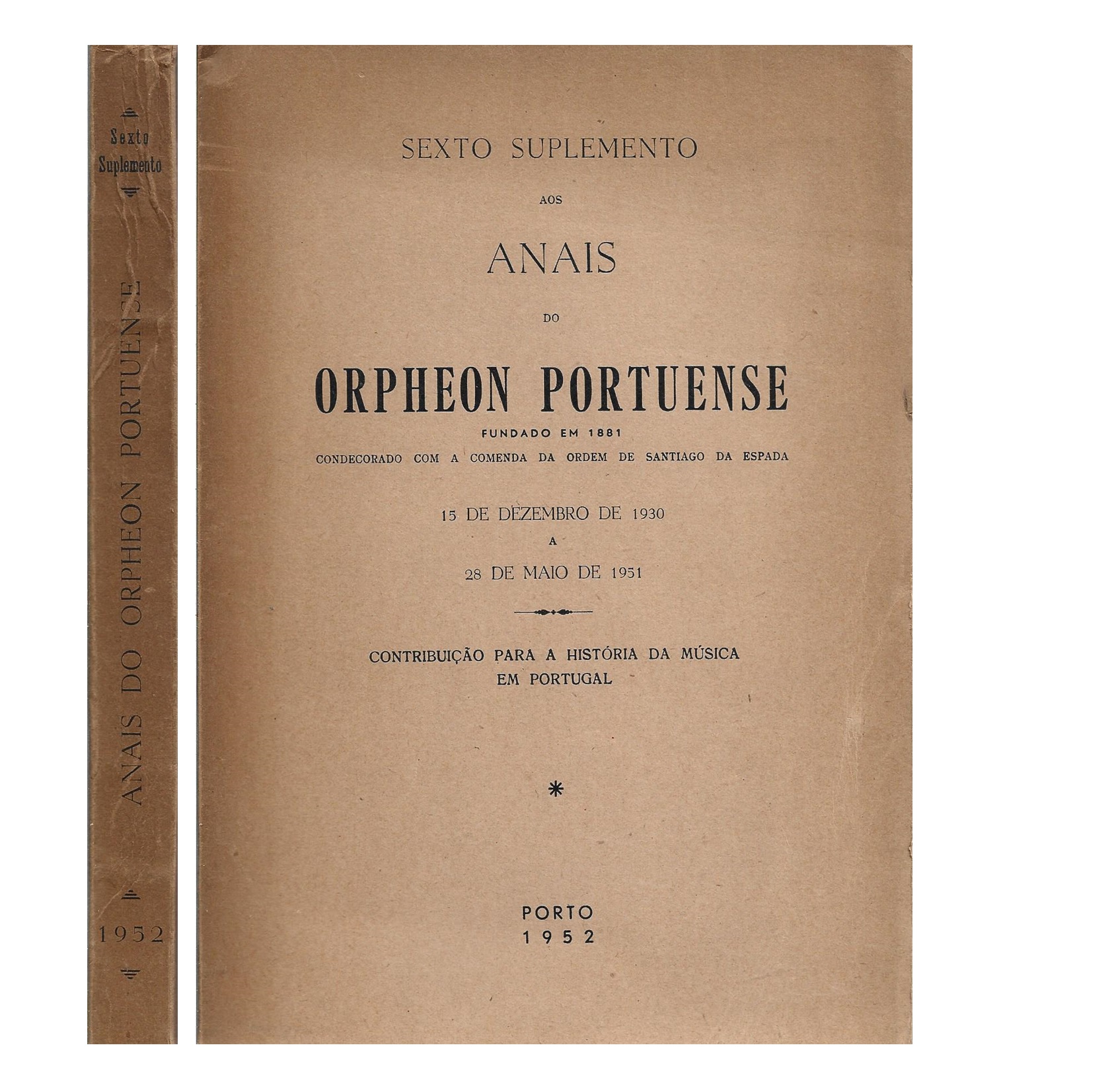 Sexto Suplemento

ANAIS DO ORPHEON PORTUENSE

1952

SEXTO SUPLEMENTO

AOS

ANAIS

DO

ORPHEON PORTUENSE

FUNDADO EM 1881

CONDECORADO COM A COMENDA DA ORDEM DE SANTIAGO DA ESPADA

15 DE DEZEMBRO DE 1930

A

28 DE MAIO DE 1951

CONTRIBUIÇÃO PARA A HISTÓRIA DA MÚSICA EM PORTUGAL

*

PORTO
1952